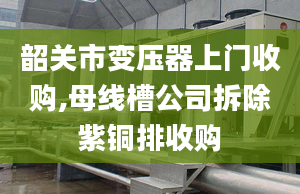 韶关市变压器上门收购,母线槽公司拆除紫铜排收购